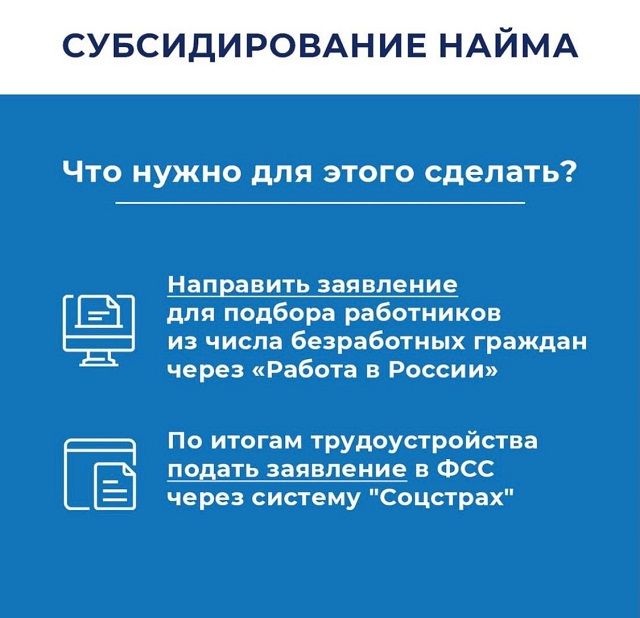 СУБСИДИРОВАНИЕ НАЙМА

Что нужно для этого сделать?

Направить заявление для подбора работников из числа безработных граждан через «Работа в России»

По итогам трудоустройства подать заявление в ФСС через систему "Соцстрах"